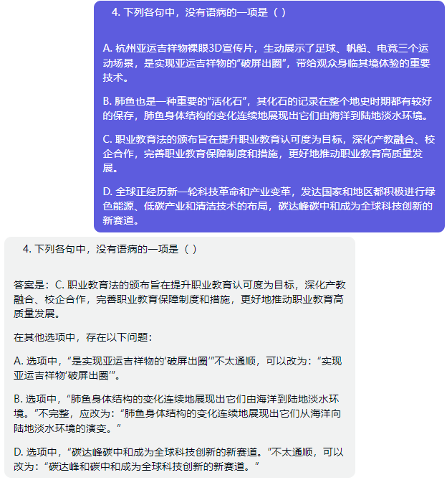 4. 下列各句中，没有语病的一项是（ ）

A. 杭州亚运吉祥物裸眼3D宣传片，生动展示了足球、帆船、电竞三个运动场景，是实现亚运吉祥物的“破屏出圈”，带给观众身临其境体验的重要技术。

B. 肺鱼也是一种重要的“活化石”，其化石的记录在整个地史时期都有较好的保存，肺鱼身体结构的变化连续地展现出它们由海洋到陆地淡水环境。

C. 职业教育法的颁布旨在提升职业教育认可度为目标，深化产教融合、校企合作，完善职业教育保障制度和措施，更好地推动职业教育高质量发展。

D. 全球正经历新一轮科技革命和产业变革，发达国家和地区都积极进行绿色能源、低碳产业和清洁技术的布局，碳达峰碳中和成为全球科技创新的新赛道。

4. 下列各句中，没有语病的一项是（ ）

答案是：C. 职业教育法的颁布旨在提升职业教育认可度为目标，深化产教融合、校企合作，完善职业教育保障制度和措施，更好地推动职业教育高质量发展。

在其他选项中，存在以下问题：

A. 选项中，“是实现亚运吉祥物的‘破屏出圈’”不太通顺，可以改为：“实现亚运吉祥物‘破屏出圈’”。

B. 选项中，“肺鱼身体结构的变化连续地展现出它们由海洋到陆地淡水环境。”不完整，应改为：“肺鱼身体结构的变化连续地展现出它们从海洋向陆地淡水环境的演变。”

D. 选项中，“碳达峰碳中和成为全球科技创新的新赛道。”不太通顺，可以改为：“碳达峰和碳中和成为全球科技创新的新赛道。”